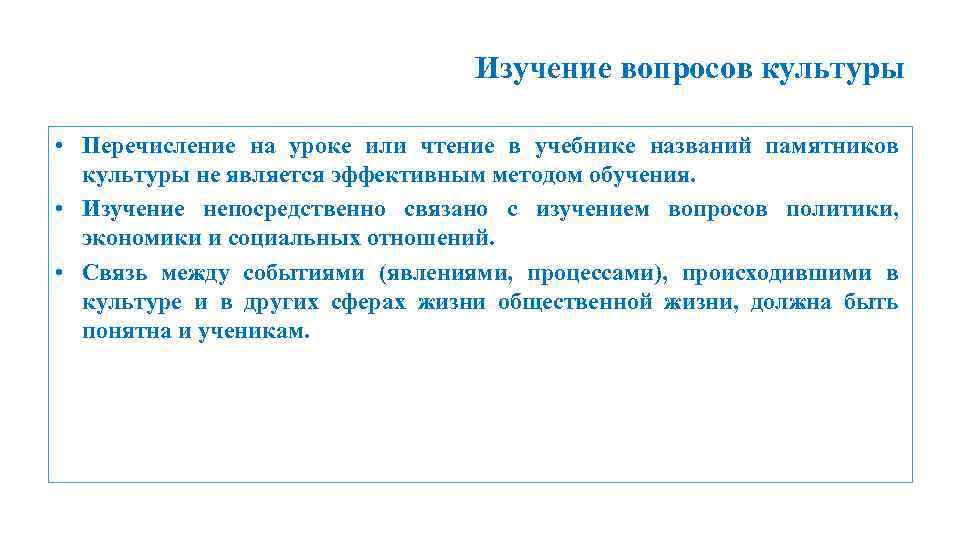 Изучение вопросов культуры

• Перечисление на уроке или чтение в учебнике названий памятников культуры не является эффективным методом обучения.
• Изучение непосредственно связано с изучением вопросов политики, экономики и социальных отношений.
• Связь между событиями (явлениями, процессами), происходившими в культуре и в других сферах жизни общественной жизни, должна быть понятна и ученикам.